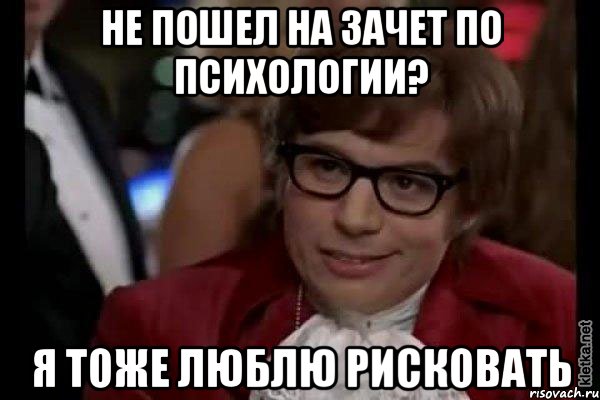 НЕ ПОШЕЛ НА ЗАЧЕТ ПО ПСИХОЛОГИИ?

Я ТОЖЕ ЛЮБЛЮ РИСКОВАТЬ

kletka.net

risovach.ru